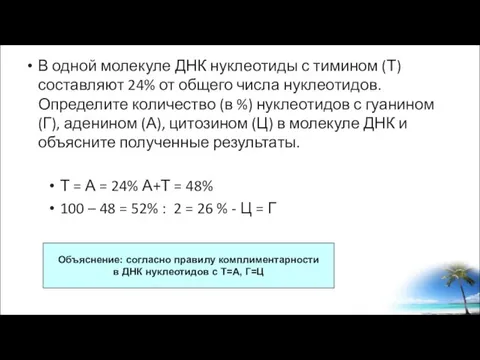 • В одной молекуле ДНК нуклеотиды с тимином (Т) составляют 24% от общего числа нуклеотидов. Определите количество (в %) нуклеотидов с гуанином (Г), аденином (А), цитозином (Ц) в молекуле ДНК и объясните полученные результаты.

• Т = А = 24% А+Т = 48%
• 100 – 48 = 52% : 2 = 26 % - Ц = Г

Объяснение: согласно правилу комплиментарности в ДНК нуклеотидов с Т=А, Г=Ц